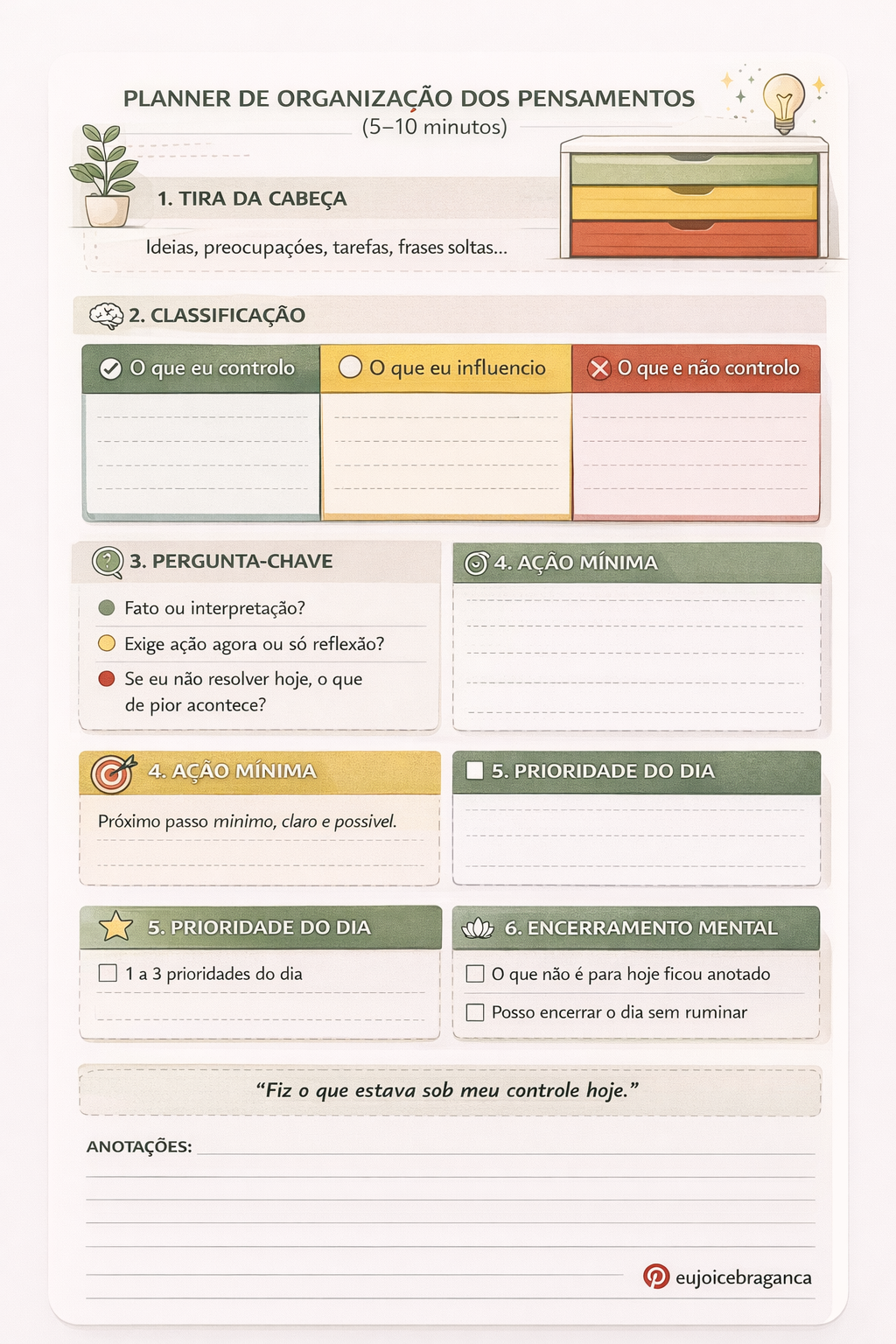 PLANNER DE ORGANIZAÇÃO DOS PENSAMENTOS
(5–10 minutos)

1. TIRA DA CABEÇA

Ideias, preocupações, tarefas, frases soltas...

2. CLASSIFICAÇÃO

| O que eu controlo | O que eu influencio | O que e não controlo |
|---|---|---|
| | | |

3. PERGUNTA-CHAVE

Fato ou interpretação?
Exige ação agora ou só reflexão?
Se eu não resolver hoje, o que de pior acontece?

4. AÇÃO MÍNIMA

4. AÇÃO MÍNIMA

Próximo passo minimo, claro e possivel.

5. PRIORIDADE DO DIA

5. PRIORIDADE DO DIA

1 a 3 prioridades do dia

6. ENCERRAMENTO MENTAL

O que não é para hoje ficou anotado
Posso encerrar o dia sem ruminar

“Fiz o que estava sob meu controle hoje.”

ANOTAÇÕES:

eujoicebraganca